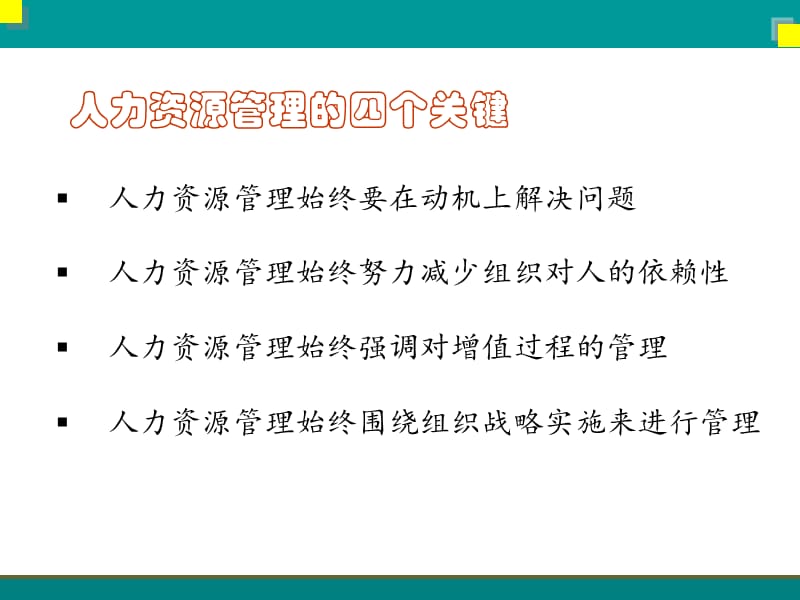 人力资源管理的四个关键

▪ 人力资源管理始终要在动机上解决问题

▪ 人力资源管理始终努力减少组织对人的依赖性

▪ 人力资源管理始终强调对增值过程的管理

▪ 人力资源管理始终围绕组织战略实施来进行管理